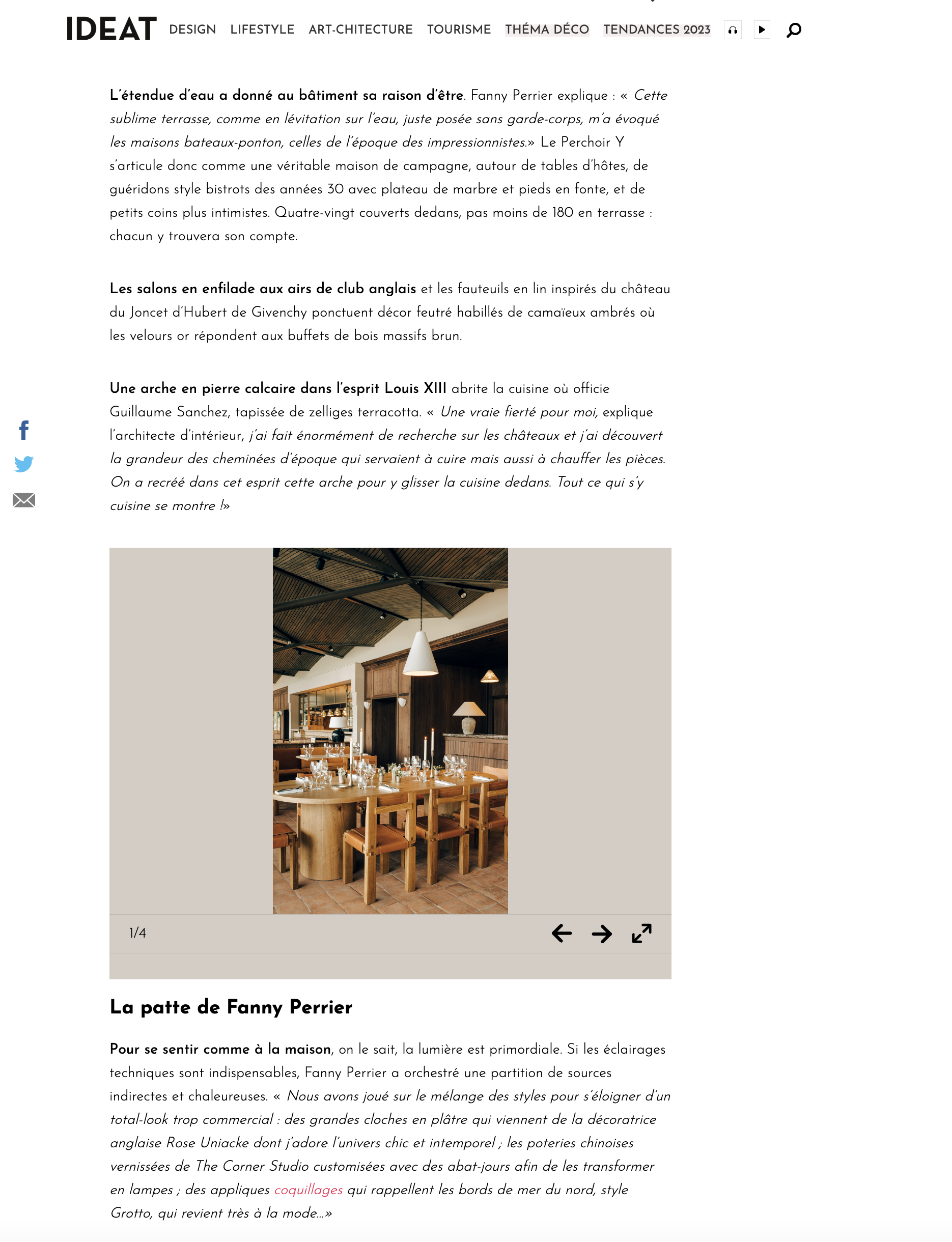 IDEAT DESIGN LIFESTYLE ART-CHITECTURE TOURISME THÉMA DÉCO TENDANCES 2023

L'étendue d'eau a donné au bâtiment sa raison d'être. Fanny Perrier explique : « Cette sublime terrasse, comme en lévitation sur l'eau, juste posée sans garde-corps, m'a évoqué les maisons bateaux-ponton, celles de l'époque des impressionnistes.» Le Perchoir Y s'articule donc comme une véritable maison de campagne, autour de tables d'hôtes, de guéridons style bistrots des années 30 avec plateau de marbre et pieds en fonte, et de petits coins plus intimistes. Quatre-vingt couverts dedans, pas moins de 180 en terrasse : chacun y trouvera son compte.

Les salons en enfilade aux airs de club anglais et les fauteuils en lin inspirés du château du Joncet d'Hubert de Givenchy ponctuent décor feutré habillés de camaïeux ambrés où les velours or répondent aux buffets de bois massifs brun.

Une arche en pierre calcaire dans l'esprit Louis XIII abrite la cuisine où officie Guillaume Sanchez, tapissée de zelliges terracotta. « Une vraie fierté pour moi, explique l'architecte d'intérieur, j'ai fait énormément de recherche sur les châteaux et j'ai découvert la grandeur des cheminées d'époque qui servaient à cuire mais aussi à chauffer les pièces. On a recréé dans cet esprit cette arche pour y glisser la cuisine dedans. Tout ce qui s'y cuisine se montre !»

1/4

La patte de Fanny Perrier

Pour se sentir comme à la maison, on le sait, la lumière est primordiale. Si les éclairages techniques sont indispensables, Fanny Perrier a orchestré une partition de sources indirectes et chaleureuses. « Nous avons joué sur le mélange des styles pour s'éloigner d'un total-look trop commercial : des grandes cloches en plâtre qui viennent de la décoratrice anglaise Rose Uniacke dont j'adore l'univers chic et intemporel ; les poteries chinoises vernissées de The Corner Studio customisées avec des abat-jours afin de les transformer en lampes ; des appliques coquillages qui rappellent les bords de mer du nord, style Grotto, qui revient très à la mode...»